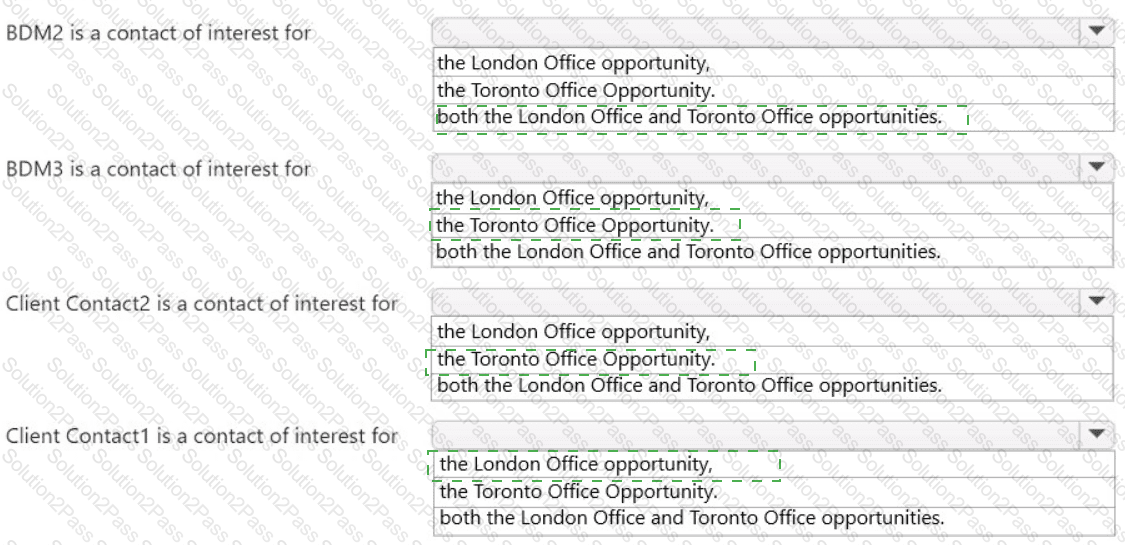 BDM2 is a contact of interest for

the London Office opportunity,
the Toronto Office Opportunity.
both the London Office and Toronto Office opportunities.

BDM3 is a contact of interest for

the London Office opportunity,
the Toronto Office Opportunity.
both the London Office and Toronto Office opportunities.

Client Contact2 is a contact of interest for

the London Office opportunity,
the Toronto Office Opportunity.
both the London Office and Toronto Office opportunities.

Client Contact1 is a contact of interest for

the London Office opportunity,
the Toronto Office Opportunity.
both the London Office and Toronto Office opportunities.

Solution2Pass